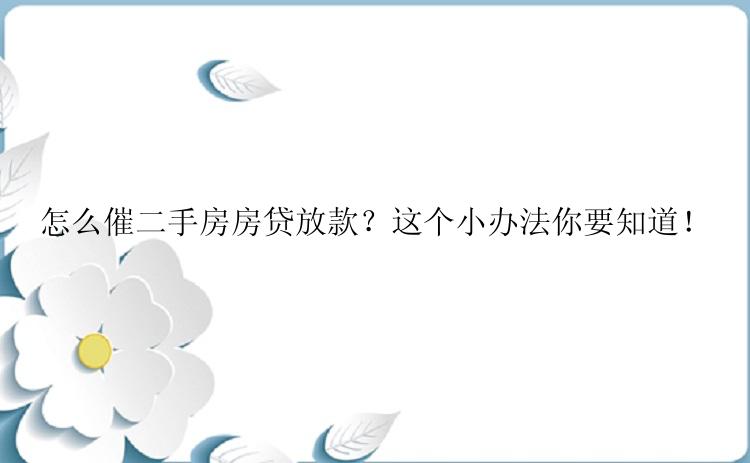 怎么催二手房房贷放款？这个小办法你要知道！